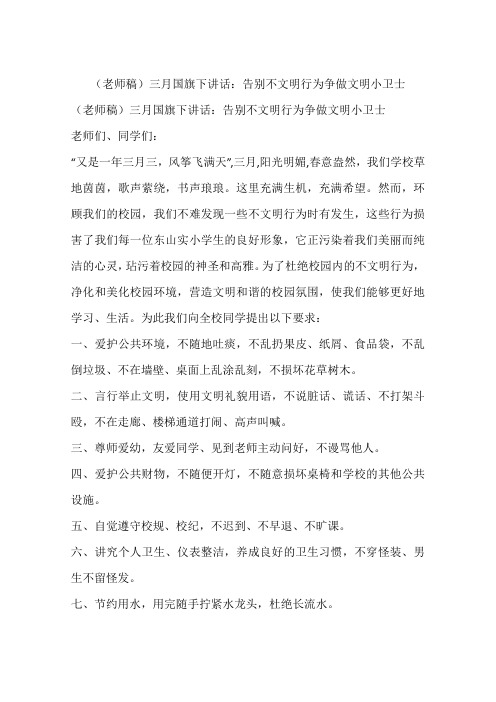 （老师稿）三月国旗下讲话：告别不文明行为争做文明小卫士

（老师稿）三月国旗下讲话：告别不文明行为争做文明小卫士

老师们、同学们：

“又是一年三月三，风筝飞满天”,三月,阳光明媚,春意盎然，我们学校草地茵茵，歌声萦绕，书声琅琅。这里充满生机，充满希望。然而，环顾我们的校园，我们不难发现一些不文明行为时有发生，这些行为损害了我们每一位东山实小学生的良好形象，它正污染着我们美丽而纯洁的心灵，玷污着校园的神圣和高雅。为了杜绝校园内的不文明行为，净化和美化校园环境，营造文明和谐的校园氛围，使我们能够更好地学习、生活。为此我们向全校同学提出以下要求：

一、爱护公共环境，不随地吐痰，不乱扔果皮、纸屑、食品袋，不乱倒垃圾、不在墙壁、桌面上乱涂乱刻，不损坏花草树木。

二、言行举止文明，使用文明礼貌用语，不说脏话、谎话、不打架斗殴，不在走廊、楼梯通道打闹、高声叫喊。

三、尊师爱幼，友爱同学、见到老师主动问好，不谩骂他人。

四、爱护公共财物，不随便开灯，不随意损坏桌椅和学校的其他公共设施。

五、自觉遵守校规、校纪，不迟到、不早退、不旷课。

六、讲究个人卫生、仪表整洁，养成良好的卫生习惯，不穿怪装、男生不留怪发。

七、节约用水，用完随手拧紧水龙头，杜绝长流水。